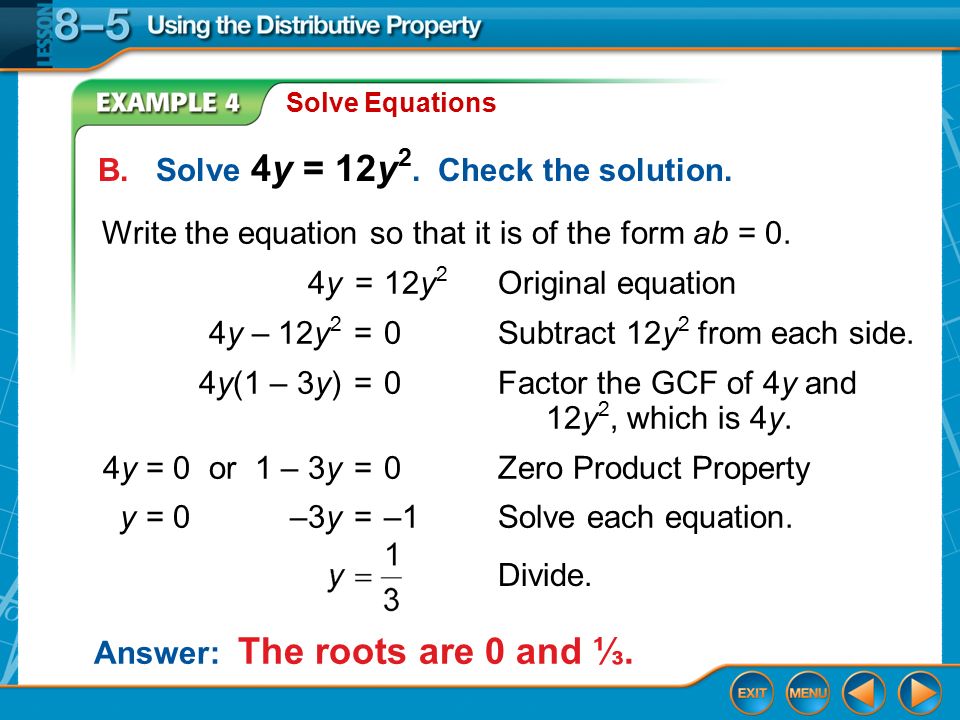 LESSON 8–5 Using the Distributive Property

EXAMPLE 4 Solve Equations

B. Solve $4y = 12y^2$. Check the solution.

Write the equation so that it is of the form $ab = 0$.

$4y = 12y^2$ Original equation

$4y - 12y^2 = 0$ Subtract $12y^2$ from each side.

$4y(1 - 3y) = 0$ Factor the GCF of $4y$ and $12y^2$, which is $4y$.

$4y = 0$ or $1 - 3y = 0$ Zero Product Property

$y = 0$ $-3y = -1$ Solve each equation.

$y = \frac{1}{3}$ Divide.

Answer: The roots are 0 and ⅓.

EXIT MENU